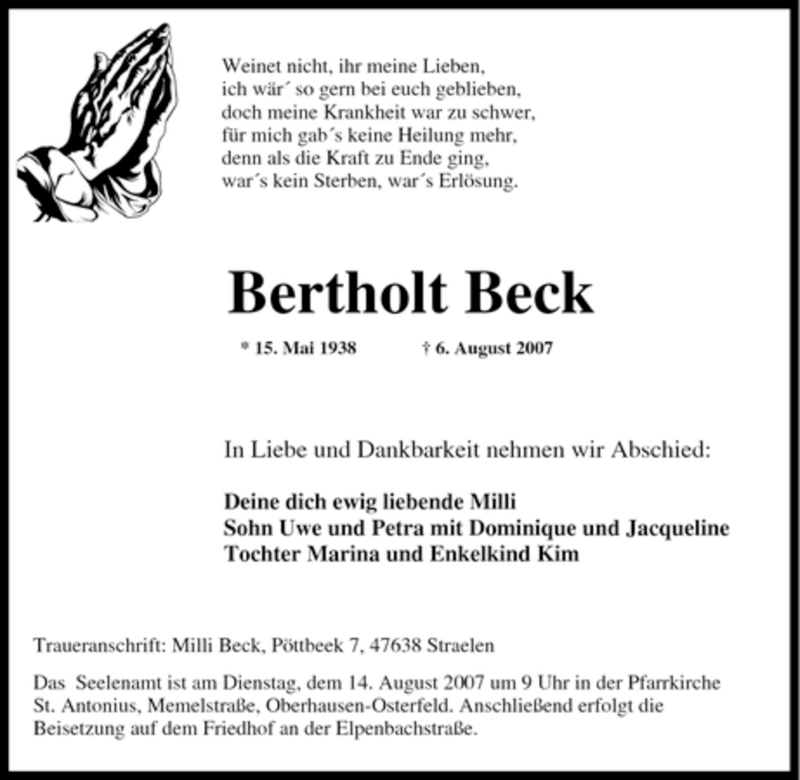 Weinet nicht, ihr meine Lieben,
ich wär´ so gern bei euch geblieben,
doch meine Krankheit war zu schwer,
für mich gab´s keine Heilung mehr,
denn als die Kraft zu Ende ging,
war´s kein Sterben, war´s Erlösung.

Bertholt Beck

* 15. Mai 1938 † 6. August 2007

In Liebe und Dankbarkeit nehmen wir Abschied:

Deine dich ewig liebende Milli
Sohn Uwe und Petra mit Dominique und Jacqueline
Tochter Marina und Enkelkind Kim

Traueranschrift: Milli Beck, Pöttbeek 7, 47638 Straelen

Das Seelenamt ist am Dienstag, dem 14. August 2007 um 9 Uhr in der Pfarrkirche St. Antonius, Memelstraße, Oberhausen-Osterfeld. Anschließend erfolgt die Beisetzung auf dem Friedhof an der Elpenbachstraße.